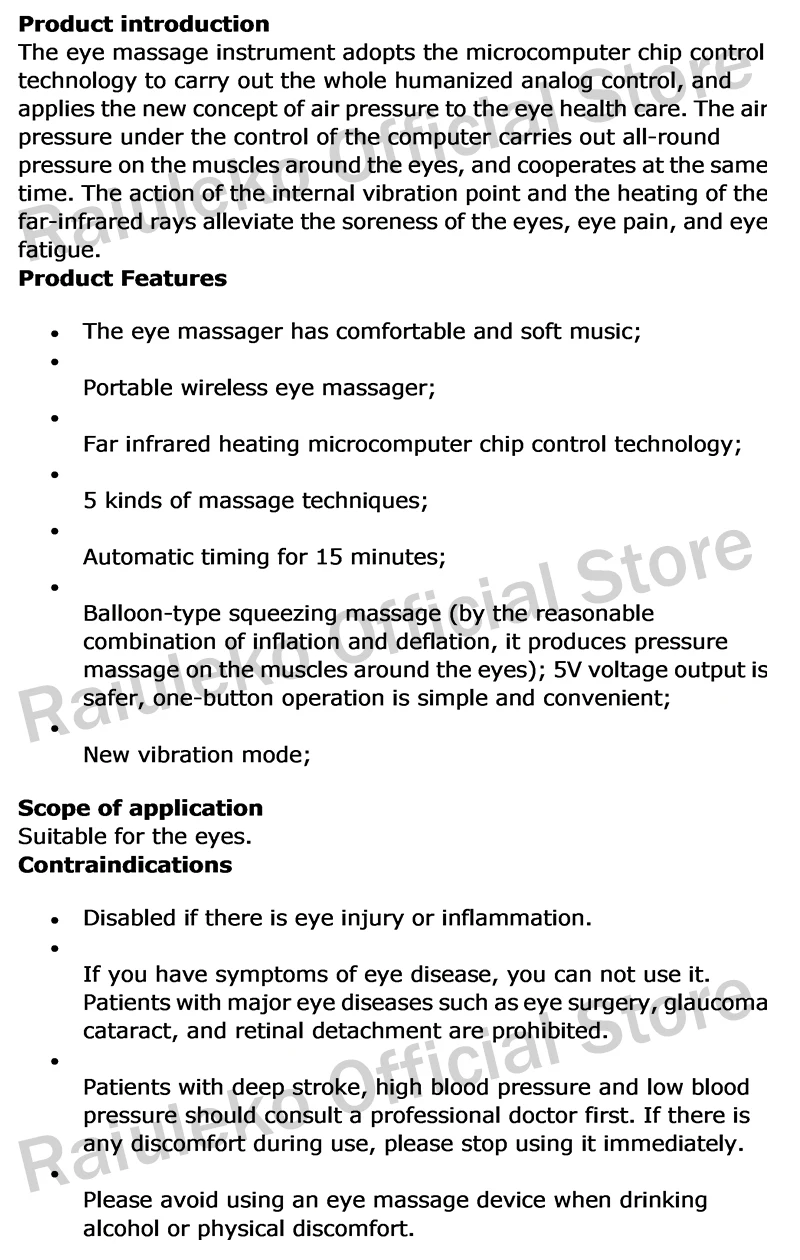 **Product introduction**
The eye massage instrument adopts the microcomputer chip control technology to carry out the whole humanized analog control, and applies the new concept of air pressure to the eye health care. The air pressure under the control of the computer carries out all-round pressure on the muscles around the eyes, and cooperates at the same time. The action of the internal vibration point and the heating of the far-infrared rays alleviate the soreness of the eyes, eye pain, and eye fatigue.
**Product Features**

- The eye massager has comfortable and soft music;
- Portable wireless eye massager;
- Far infrared heating microcomputer chip control technology;
- 5 kinds of massage techniques;
- Automatic timing for 15 minutes;
- Balloon-type squeezing massage (by the reasonable combination of inflation and deflation, it produces pressure massage on the muscles around the eyes); 5V voltage output is safer, one-button operation is simple and convenient;
- New vibration mode;

**Scope of application**
Suitable for the eyes.
**Contraindications**

- Disabled if there is eye injury or inflammation.
- If you have symptoms of eye disease, you can not use it. Patients with major eye diseases such as eye surgery, glaucoma cataract, and retinal detachment are prohibited.
- Patients with deep stroke, high blood pressure and low blood pressure should consult a professional doctor first. If there is any discomfort during use, please stop using it immediately.
- Please avoid using an eye massage device when drinking alcohol or physical discomfort.

Raiuleko Official Store
Raiuleko Official Store
Raiuleko Official Store